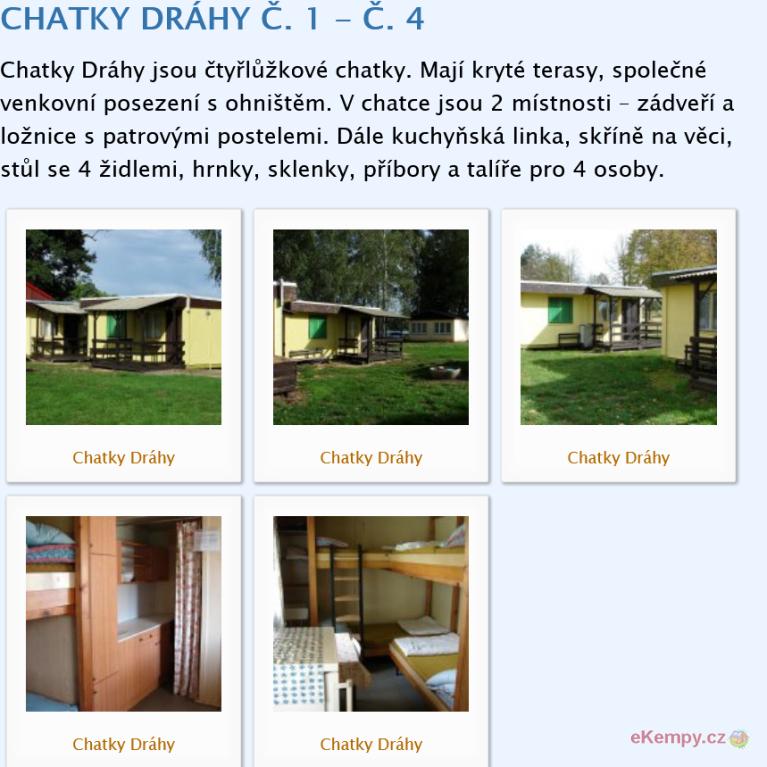 CHATKY DRÁHY Č. 1 – Č. 4

Chatky Dráhy jsou čtyřlůžkové chatky. Mají kryté terasy, společné venkovní posezení s ohništěm. V chatce jsou 2 místnosti – zádveří a ložnice s patrovými postelemi. Dále kuchyňská linka, skříně na věci, stůl se 4 židlemi, hrnky, sklenky, příbory a talíře pro 4 osoby.

Chatky Dráhy

Chatky Dráhy

Chatky Dráhy

Chatky Dráhy

Chatky Dráhy

eKempy.cz